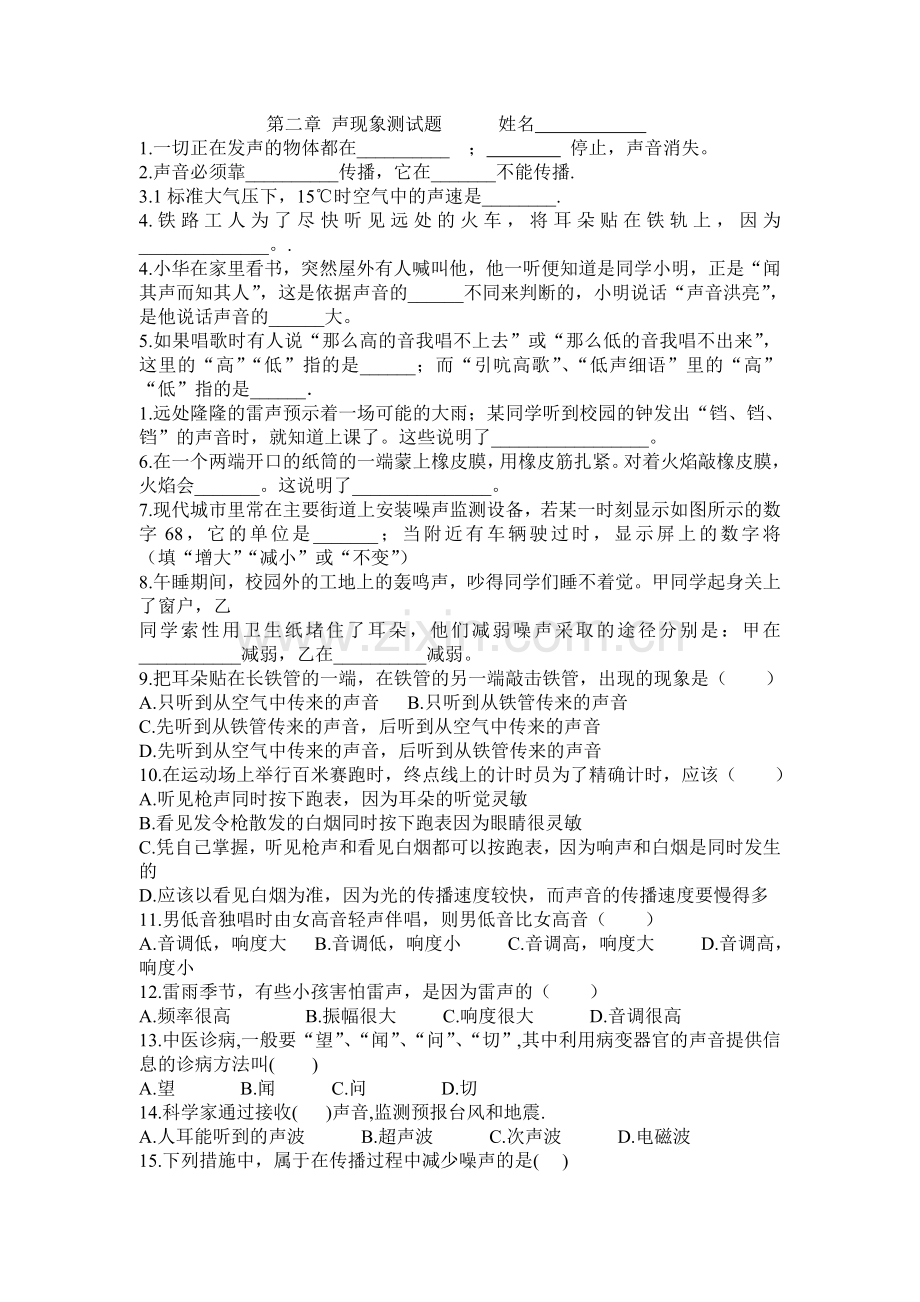 第二章 声现象测试题 姓名____

1.一切正在发声的物体都在____；____停止，声音消失。

2.声音必须靠____传播，它在____不能传播.

3.1标准大气压下，15℃时空气中的声速是____.

4.铁路工人为了尽快听见远处的火车，将耳朵贴在铁轨上，因为____。.

4.小华在家里看书，突然屋外有人喊叫他，他一听便知道是同学小明，正是“闻其声而知其人”，这是依据声音的____不同来判断的，小明说话“声音洪亮”，是他说话声音的____大。

5.如果唱歌时有人说“那么高的音我唱不上去”或“那么低的音我唱不出来”，这里的“高”“低”指的是____；而“引吭高歌”、“低声细语”里的“高”“低”指的是____.

1.远处隆隆的雷声预示着一场可能的大雨；某同学听到校园的钟发出“铛、铛、铛”的声音时，就知道上课了。这些说明了____。

6.在一个两端开口的纸筒的一端蒙上橡皮膜，用橡皮筋扎紧。对着火焰敲橡皮膜，火焰会____。这说明了____。

7.现代城市里常在主要街道上安装噪声监测设备，若某一时刻显示如图所示的数字68，它的单位是____；当附近有车辆驶过时，显示屏上的数字将（填“增大”“减小”或“不变”）

8.午睡期间，校园外的工地上的轰鸣声，吵得同学们睡不着觉。甲同学起身关上了窗户，乙

同学索性用卫生纸堵住了耳朵，他们减弱噪声采取的途径分别是：甲在____减弱，乙在____减弱。

9.把耳朵贴在长铁管的一端，在铁管的另一端敲击铁管，出现的现象是（ ）
A.只听到从空气中传来的声音 B.只听到从铁管传来的声音
C.先听到从铁管传来的声音，后听到从空气中传来的声音
D.先听到从空气中传来的声音，后听到从铁管传来的声音

10.在运动场上举行百米赛跑时，终点线上的计时员为了精确计时，应该（ ）
A.听见枪声同时按下跑表，因为耳朵的听觉灵敏
B.看见发令枪散发的白烟同时按下跑表因为眼睛很灵敏
C.凭自己掌握，听见枪声和看见白烟都可以按跑表，因为响声和白烟是同时发生的
D.应该以看见白烟为准，因为光的传播速度较快，而声音的传播速度要慢得多

11.男低音独唱时由女高音轻声伴唱，则男低音比女高音（ ）
A.音调低，响度大 B.音调低，响度小 C.音调高，响度大 D.音调高，响度小

12.雷雨季节，有些小孩害怕雷声，是因为雷声的（ ）
A.频率很高 B.振幅很大 C.响度很大 D.音调很高

13.中医诊病,一般要“望”、“闻”、“问”、“切”,其中利用病变器官的声音提供信息的诊病方法叫( )
A.望 B.闻 C.问 D.切

14.科学家通过接收( )声音,监测预报台风和地震.
A.人耳能听到的声波 B.超声波 C.次声波 D.电磁波

15.下列措施中，属于在传播过程中减少噪声的是( )

www.zixin.com.cn